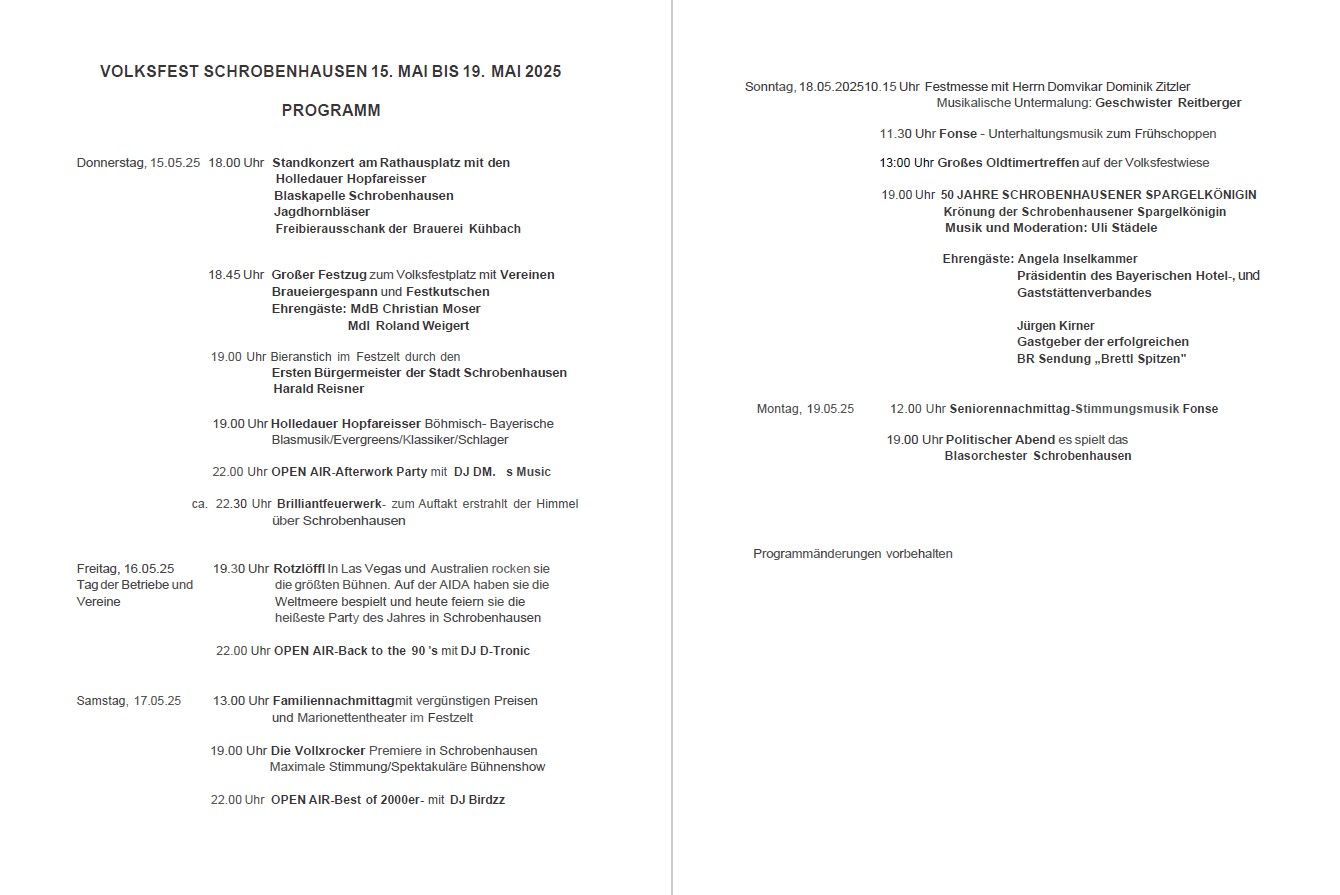 VOLKSFEST SCHROBENHAUSEN 15. MAI BIS 19. MAI 2025

PROGRAMM

Donnerstag, 15.05.25 18.00 Uhr Standkonzert am Rathausplatz mit den Holledauer Hopfareisser Blaskapelle Schrobenhausen Jagdhornbläser Freibierausschank der Brauerei Kühbach

18.45 Uhr Großer Festzug zum Volksfestplatz mit Vereinen Braueiergespann und Festkutschen Ehrengäste: MdB Christian Moser MdI Roland Weigert

19.00 Uhr Bieranstich im Festzelt durch den Ersten Bürgermeister der Stadt Schrobenhausen Harald Reisner

19.00 Uhr Holledauer Hopfareisser Böhmisch- Bayerische Blasmusik/Evergreens/Klassiker/Schlager

22.00 Uhr OPEN AIR-Afterwork Party mit DJ DM. s Music

ca. 22.30 Uhr Brilliantfeuerwerk- zum Auftakt erstrahlt der Himmel über Schrobenhausen

Freitag, 16.05.25 Tag der Betriebe und Vereine 19.30 Uhr Rotzlöffl In Las Vegas und Australien rocken sie die größten Bühnen. Auf der AIDA haben sie die Weltmeere bespielt und heute feiern sie die heißeste Party des Jahres in Schrobenhausen

22.00 Uhr OPEN AIR-Back to the 90 's mit DJ D-Tronic

Samstag, 17.05.25 13.00 Uhr Familiennachmittagmit vergünstigen Preisen und Marionettentheater im Festzelt

19.00 Uhr Die Vollxrocker Premiere in Schrobenhausen Maximale Stimmung/Spektakuläre Bühnenshow

22.00 Uhr OPEN AIR-Best of 2000er- mit DJ Birdzz

Sonntag, 18.05.202510.15 Uhr Festmesse mit Herrn Domvikar Dominik Zitzler Musikalische Untermalung: Geschwister Reitberger

11.30 Uhr Fonse - Unterhaltungsmusik zum Frühschoppen

13:00 Uhr Großes Oldtimertreffen auf der Volksfestwiese

19.00 Uhr 50 JAHRE SCHROBENHAUSENER SPARGELKÖNIGIN Krönung der Schrobenhausener Spargelkönigin Musik und Moderation: Uli Städele

Ehrengäste: Angela Inselkammer Präsidentin des Bayerischen Hotel-, und Gaststättenverbandes

Jürgen Kirner Gastgeber der erfolgreichen BR Sendung „Brettl Spitzen"

Montag, 19.05.25 12.00 Uhr Seniorennachmittag-Stimmungsmusik Fonse

19.00 Uhr Politischer Abend es spielt das Blasorchester Schrobenhausen

Programmänderungen vorbehalten